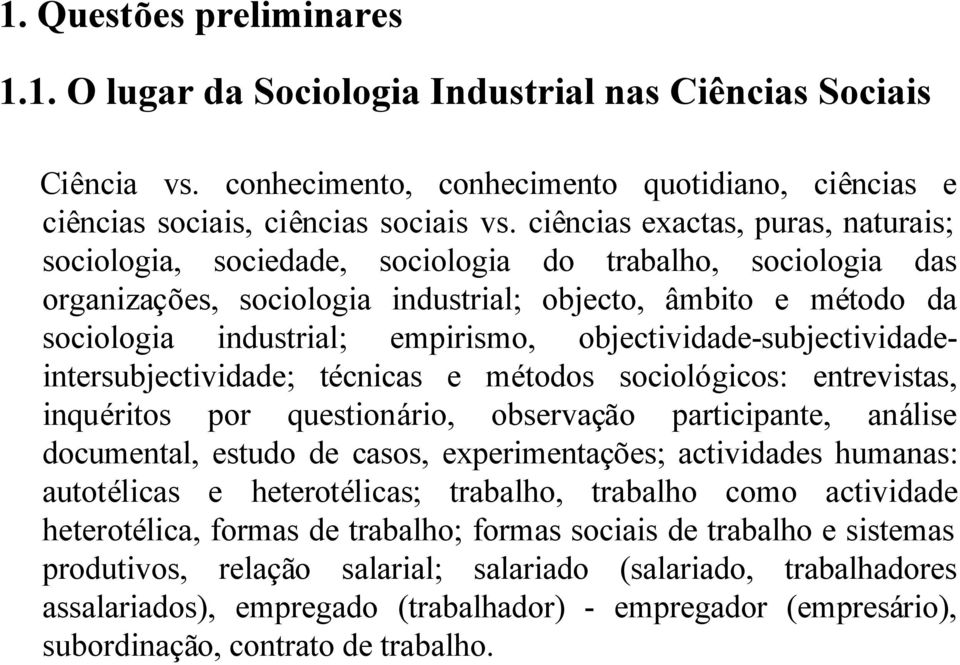 1. Questões preliminares

1.1. O lugar da Sociologia Industrial nas Ciências Sociais

Ciência vs. conhecimento, conhecimento quotidiano, ciências e ciências sociais, ciências sociais vs. ciências exactas, puras, naturais; sociologia, sociedade, sociologia do trabalho, sociologia das organizações, sociologia industrial; objecto, âmbito e método da sociologia industrial; empirismo, objectividade-subjectividade-intersubjectividade; técnicas e métodos sociológicos: entrevistas, inquéritos por questionário, observação participante, análise documental, estudo de casos, experimentações; actividades humanas: autotélicas e heterotélicas; trabalho, trabalho como actividade heterotélica, formas de trabalho; formas sociais de trabalho e sistemas produtivos, relação salarial; salariado (salariado, trabalhadores assalariados), empregado (trabalhador) - empregador (empresário), subordinação, contrato de trabalho.